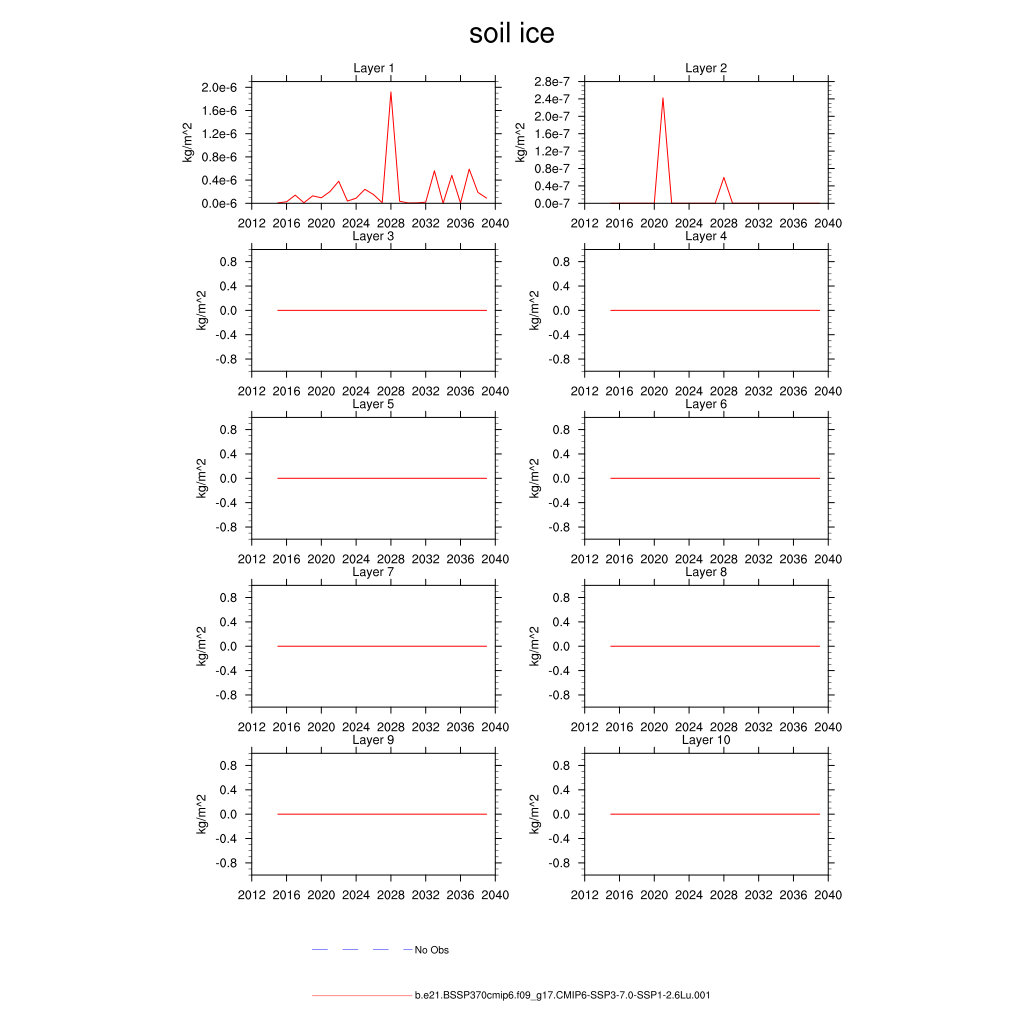 soil ice

Layer 1

kg/m^2

2.0e-6
1.6e-6
1.2e-6
0.8e-6
0.4e-6
0.0e-6

2012 2016 2020 2024 2028 2032 2036 2040

Layer 2

kg/m^2

2.8e-7
2.4e-7
2.0e-7
1.6e-7
1.2e-7
0.8e-7
0.4e-7
0.0e-7

2012 2016 2020 2024 2028 2032 2036 2040

Layer 3

kg/m^2

0.8
0.4
0.0
-0.4
-0.8

2012 2016 2020 2024 2028 2032 2036 2040

Layer 4

kg/m^2

0.8
0.4
0.0
-0.4
-0.8

2012 2016 2020 2024 2028 2032 2036 2040

Layer 5

kg/m^2

0.8
0.4
0.0
-0.4
-0.8

2012 2016 2020 2024 2028 2032 2036 2040

Layer 6

kg/m^2

0.8
0.4
0.0
-0.4
-0.8

2012 2016 2020 2024 2028 2032 2036 2040

Layer 7

kg/m^2

0.8
0.4
0.0
-0.4
-0.8

2012 2016 2020 2024 2028 2032 2036 2040

Layer 8

kg/m^2

0.8
0.4
0.0
-0.4
-0.8

2012 2016 2020 2024 2028 2032 2036 2040

Layer 9

kg/m^2

0.8
0.4
0.0
-0.4
-0.8

2012 2016 2020 2024 2028 2032 2036 2040

Layer 10

kg/m^2

0.8
0.4
0.0
-0.4
-0.8

2012 2016 2020 2024 2028 2032 2036 2040

No Obs

b.e21.BSSP370cmip6.f09_g17.CMIP6-SSP3-7.0-SSP1-2.6Lu.001